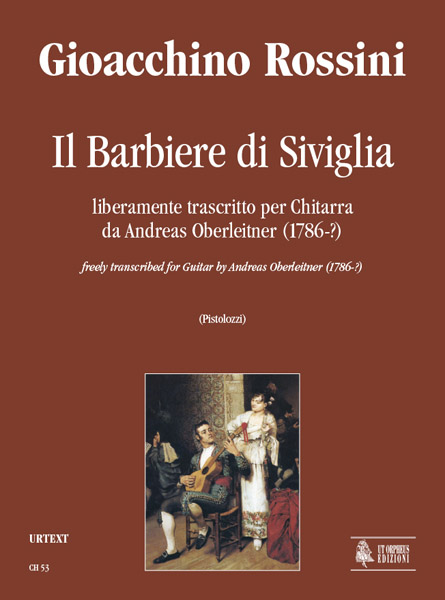 Gioacchino Rossini

Il Barbiere di Siviglia

liberamente trascritto per Chitarra
da Andreas Oberleitner (1786-?)

freely transcribed for Guitar by Andreas Oberleitner (1786-?)

(Pistolozzi)

URTEXT

CH 53

UT ORPHEUS
EDIZIONI